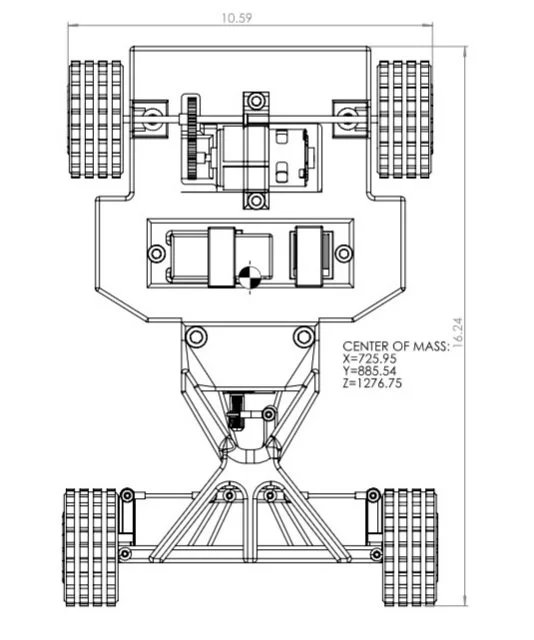 10.59

16.24

CENTER OF MASS:
X=725.95
Y=885.54
Z=1276.75